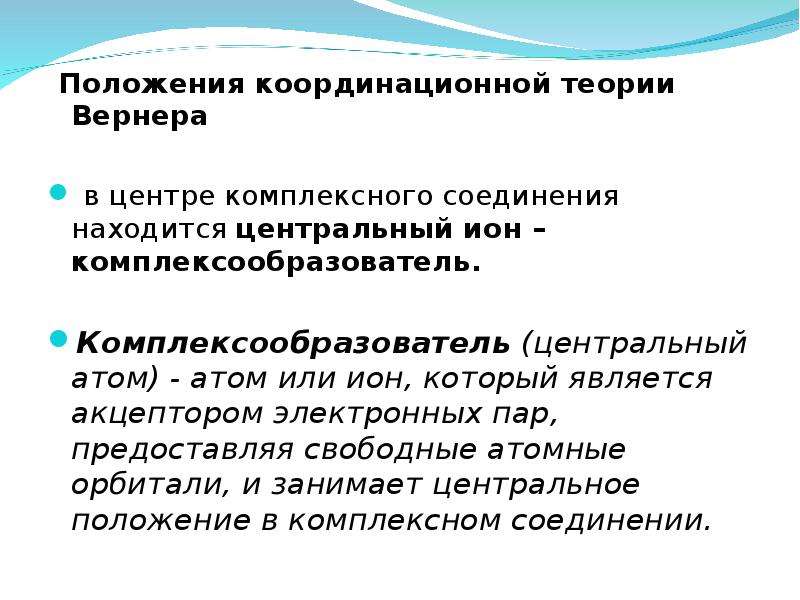 Положения координационной теории Вернера

в центре комплексного соединения находится центральный ион – комплексообразователь.

Комплексообразователь (центральный атом) - атом или ион, который является акцептором электронных пар, предоставляя свободные атомные орбитали, и занимает центральное положение в комплексном соединении.